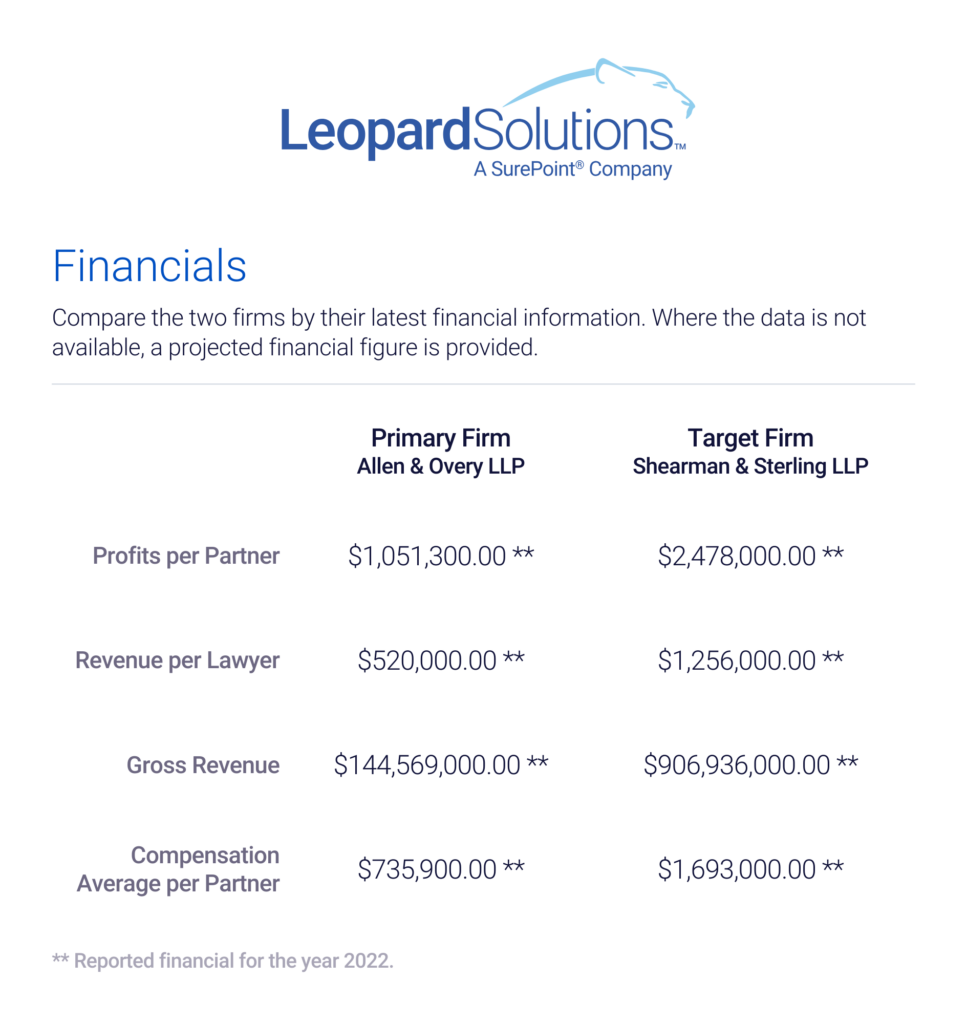 LeopardSolutions™
A SurePoint® Company

Financials

Compare the two firms by their latest financial information. Where the data is not available, a projected financial figure is provided.

| | Primary Firm Allen & Overy LLP | Target Firm Shearman & Sterling LLP |
|---|---|---|
| Profits per Partner | \$1,051,300.00 ** | \$2,478,000.00 ** |
| Revenue per Lawyer | \$520,000.00 ** | \$1,256,000.00 ** |
| Gross Revenue | \$144,569,000.00 ** | \$906,936,000.00 ** |
| Compensation Average per Partner | \$735,900.00 ** | \$1,693,000.00 ** |

** Reported financial for the year 2022.